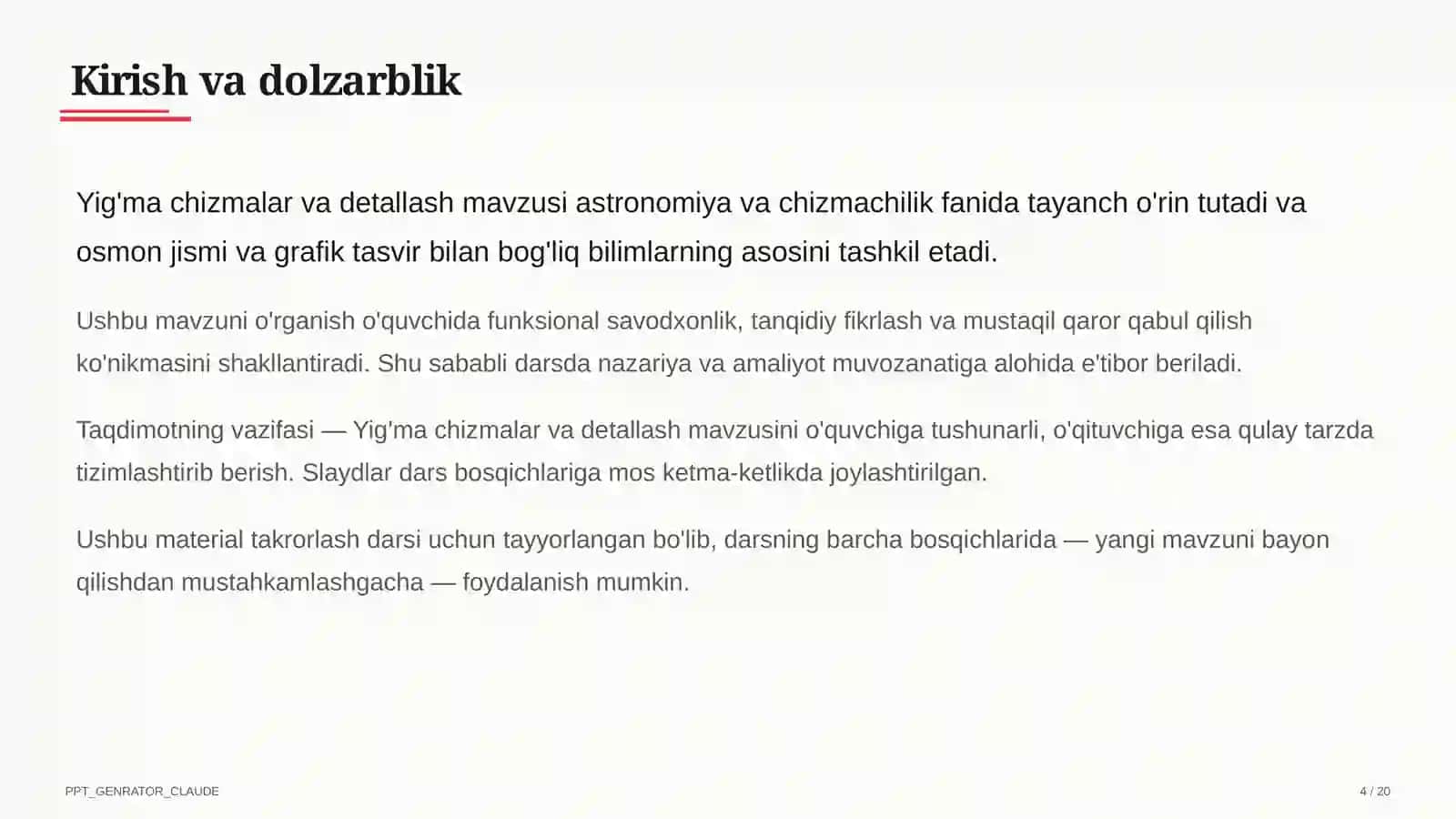 Kirish va dolzarblik

Yig'ma chizmalar va detallash mavzusi astronomiya va chizmachilik fanida tayanch o'rin tutadi va osmon jismi va grafik tasvir bilan bog'liq bilimlarning asosini tashkil etadi.

Ushbu mavzuni o'rganish o'quvchida funksional savodxonlik, tanqidiy fikrlash va mustaqil qaror qabul qilish ko'nikmasini shakllantiradi. Shu sababli darsda nazariya va amaliyot muvozanatiga alohida e'tibor beriladi.

Taqdimotning vazifasi — Yig'ma chizmalar va detallash mavzusini o'quvchiga tushunarli, o'qituvchiga esa qulay tarzda tizimlashtirib berish. Slaydlar dars bosqichlariga mos ketma-ketlikda joylashtirilgan.

Ushbu material takrorlash darsi uchun tayyorlangan bo'lib, darsning barcha bosqichlarida — yangi mavzuni bayon qilishdan mustahkamlashgacha — foydalanish mumkin.

PPT_GENRATOR_CLAUDE

4 / 20